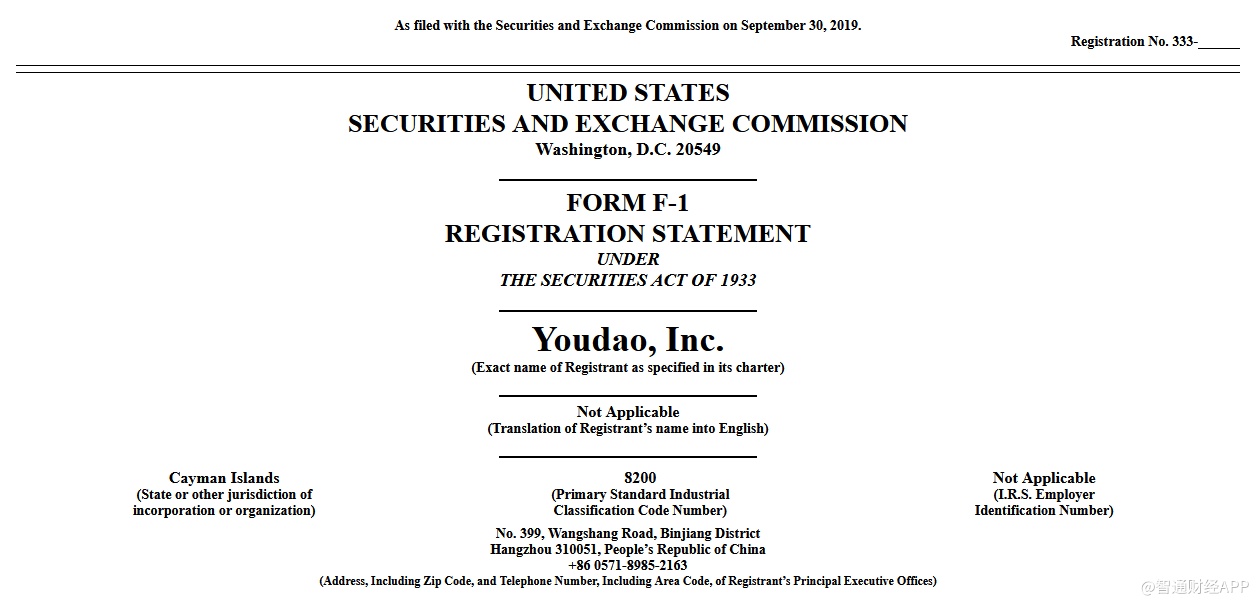 As filed with the Securities and Exchange Commission on September 30, 2019.

Registration No. 333-______

UNITED STATES
SECURITIES AND EXCHANGE COMMISSION
Washington, D.C. 20549

FORM F-1
REGISTRATION STATEMENT
UNDER
THE SECURITIES ACT OF 1933

Youdao, Inc.
(Exact name of Registrant as specified in its charter)

Not Applicable
(Translation of Registrant's name into English)

Cayman Islands
(State or other jurisdiction of incorporation or organization)

8200
(Primary Standard Industrial Classification Code Number)

Not Applicable
(I.R.S. Employer Identification Number)

No. 399, Wangshang Road, Binjiang District
Hangzhou 310051, People's Republic of China
+86 0571-8985-2163
(Address, Including Zip Code, and Telephone Number, Including Area Code, of Registrant's Principal Executive Offices)

@智通财经APP